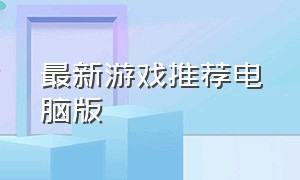 最新游戏推荐电脑版